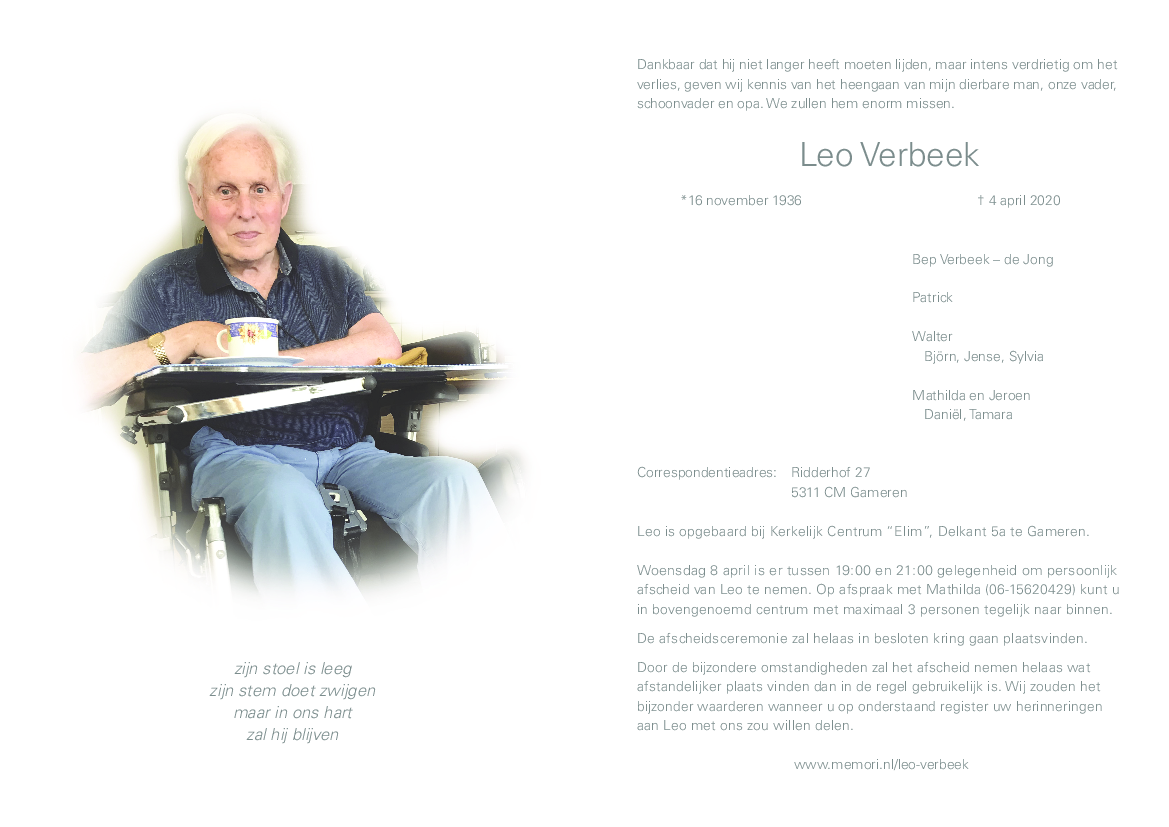 zijn stoel is leeg
zijn stem doet zwijgen
maar in ons hart
zal hij blijven

Dankbaar dat hij niet langer heeft moeten lijden, maar intens verdrietig om het verlies, geven wij kennis van het heengaan van mijn dierbare man, onze vader, schoonvader en opa. We zullen hem enorm missen.

Leo Verbeek

*16 november 1936

† 4 april 2020

Bep Verbeek – de Jong

Patrick

Walter
Björn, Jense, Sylvia

Mathilda en Jeroen
Daniël, Tamara

Correspondentieadres: Ridderhof 27
5311 CM Gameren

Leo is opgebaard bij Kerkelijk Centrum "Elim", Delkant 5a te Gameren.

Woensdag 8 april is er tussen 19:00 en 21:00 gelegenheid om persoonlijk afscheid van Leo te nemen. Op afspraak met Mathilda (06-15620429) kunt u in bovengenoemd centrum met maximaal 3 personen tegelijk naar binnen.

De afscheidsceremonie zal helaas in besloten kring gaan plaatsvinden.

Door de bijzondere omstandigheden zal het afscheid nemen helaas wat afstandelijker plaats vinden dan in de regel gebruikelijk is. Wij zouden het bijzonder waarderen wanneer u op onderstaand register uw herinneringen aan Leo met ons zou willen delen.

www.memori.nl/leo-verbeek